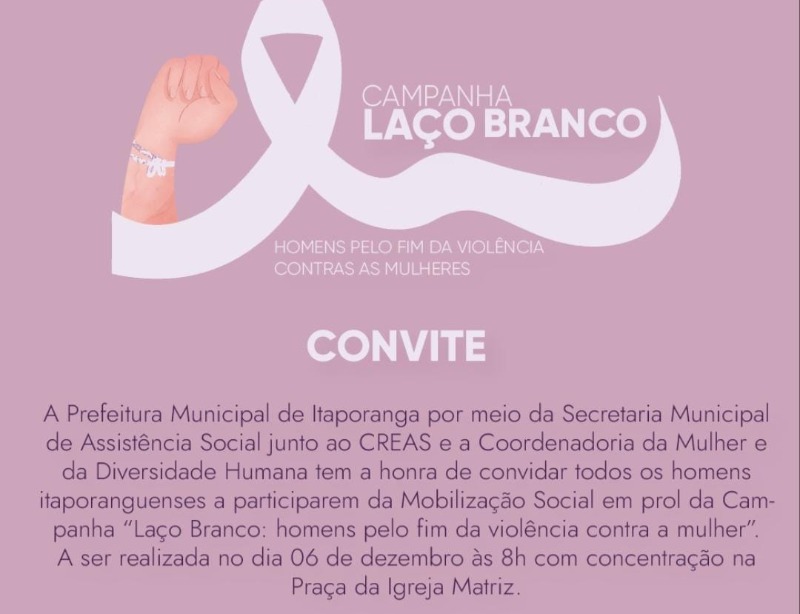 CAMPANHA
LAÇO BRANCO

HOMENS PELO FIM DA VIOLÊNCIA
CONTRAS AS MULHERES

CONVITE

A Prefeitura Municipal de Itaporanga por meio da Secretaria Municipal de Assistência Social junto ao CREAS e a Coordenadoria da Mulher e da Diversidade Humana tem a honra de convidar todos os homens itaporanguenses a participarem da Mobilização Social em prol da Campanha "Laço Branco: homens pelo fim da violência contra a mulher". A ser realizada no dia 06 de dezembro às 8h com concentração na Praça da Igreja Matriz.